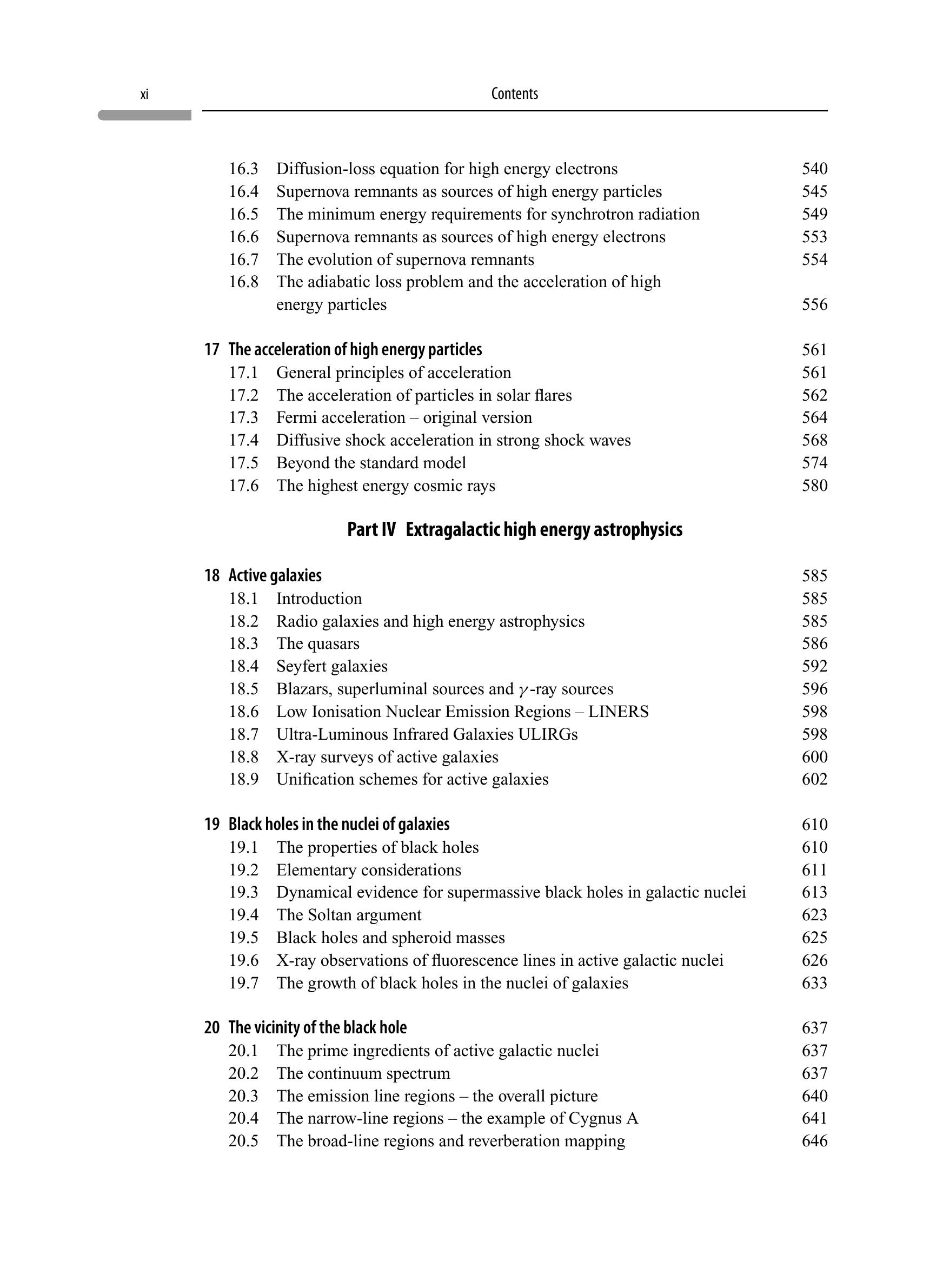 xi Contents

16.3 Diffusion-loss equation for high energy electrons 540
16.4 Supernova remnants as sources of high energy particles 545
16.5 The minimum energy requirements for synchrotron radiation 549
16.6 Supernova remnants as sources of high energy electrons 553
16.7 The evolution of supernova remnants 554
16.8 The adiabatic loss problem and the acceleration of high energy particles 556

17 The acceleration of high energy particles 561
17.1 General principles of acceleration 561
17.2 The acceleration of particles in solar flares 562
17.3 Fermi acceleration – original version 564
17.4 Diffusive shock acceleration in strong shock waves 568
17.5 Beyond the standard model 574
17.6 The highest energy cosmic rays 580

Part IV Extragalactic high energy astrophysics

18 Active galaxies 585
18.1 Introduction 585
18.2 Radio galaxies and high energy astrophysics 585
18.3 The quasars 586
18.4 Seyfert galaxies 592
18.5 Blazars, superluminal sources and $\gamma$-ray sources 596
18.6 Low Ionisation Nuclear Emission Regions – LINERS 598
18.7 Ultra-Luminous Infrared Galaxies ULIRGs 598
18.8 X-ray surveys of active galaxies 600
18.9 Unification schemes for active galaxies 602

19 Black holes in the nuclei of galaxies 610
19.1 The properties of black holes 610
19.2 Elementary considerations 611
19.3 Dynamical evidence for supermassive black holes in galactic nuclei 613
19.4 The Soltan argument 623
19.5 Black holes and spheroid masses 625
19.6 X-ray observations of fluorescence lines in active galactic nuclei 626
19.7 The growth of black holes in the nuclei of galaxies 633

20 The vicinity of the black hole 637
20.1 The prime ingredients of active galactic nuclei 637
20.2 The continuum spectrum 637
20.3 The emission line regions – the overall picture 640
20.4 The narrow-line regions – the example of Cygnus A 641
20.5 The broad-line regions and reverberation mapping 646